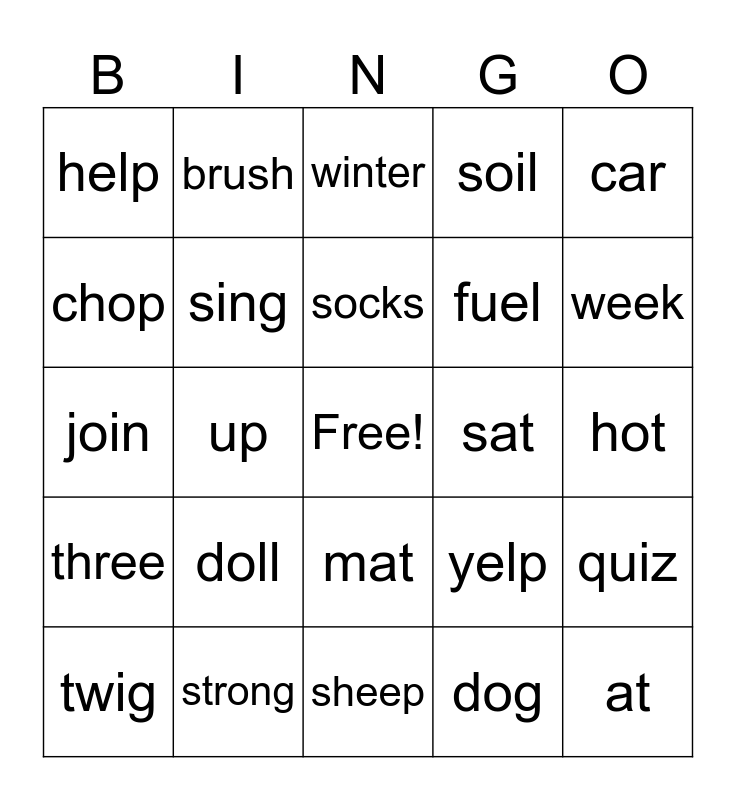 | B | I | N | G | O |
|---|---|---|---|---|
| help | brush | winter | soil | car |
| chop | sing | socks | fuel | week |
| join | up | Free! | sat | hot |
| three | doll | mat | yelp | quiz |
| twig | strong | sheep | dog | at |